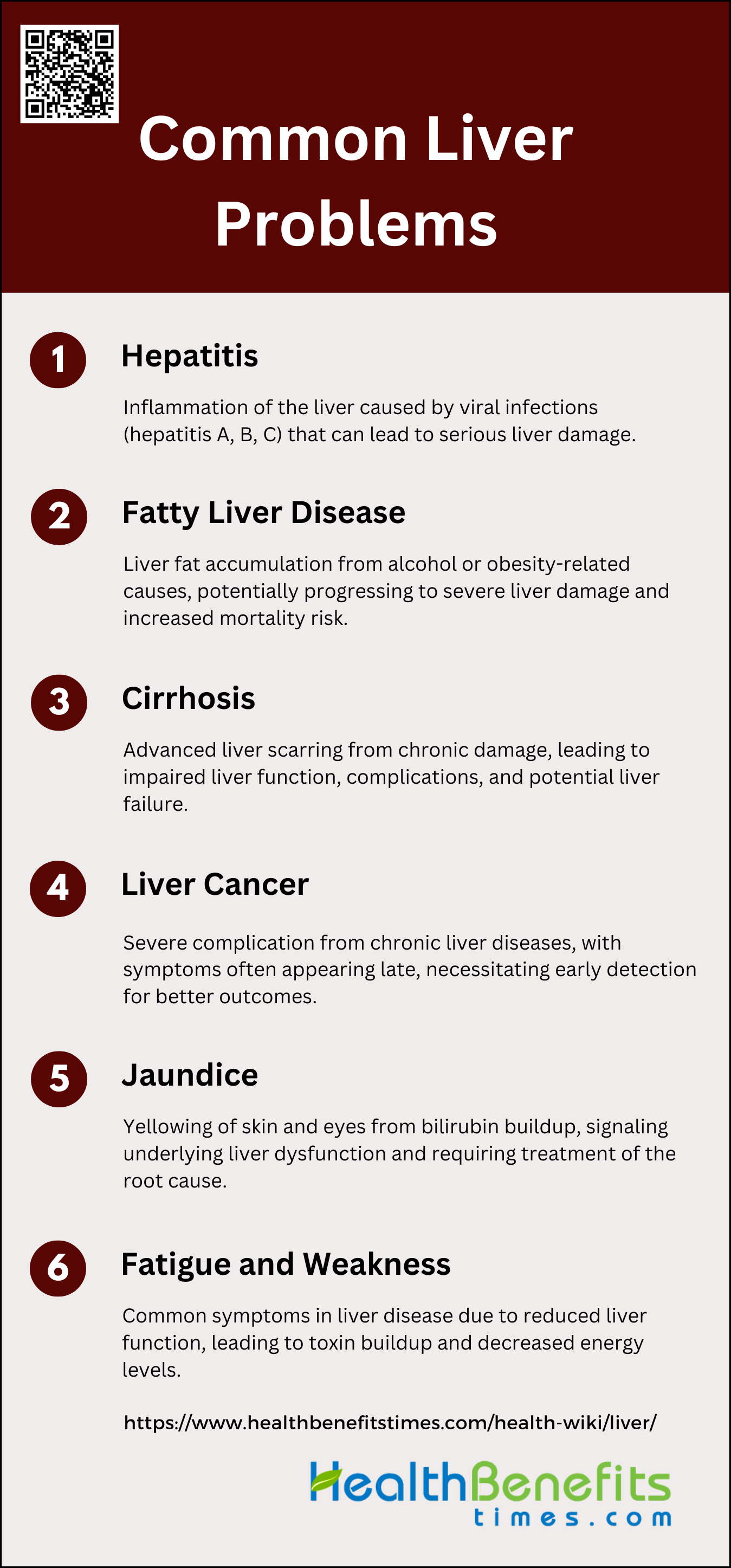 Common Liver Problems

1

Hepatitis

Inflammation of the liver caused by viral infections (hepatitis A, B, C) that can lead to serious liver damage.

2

Fatty Liver Disease

Liver fat accumulation from alcohol or obesity-related causes, potentially progressing to severe liver damage and increased mortality risk.

3

Cirrhosis

Advanced liver scarring from chronic damage, leading to impaired liver function, complications, and potential liver failure.

4

Liver Cancer

Severe complication from chronic liver diseases, with symptoms often appearing late, necessitating early detection for better outcomes.

5

Jaundice

Yellowing of skin and eyes from bilirubin buildup, signaling underlying liver dysfunction and requiring treatment of the root cause.

6

Fatigue and Weakness

Common symptoms in liver disease due to reduced liver function, leading to toxin buildup and decreased energy levels.

https://www.healthbenefitstimes.com/health-wiki/liver/

HealthBenefits
times.com